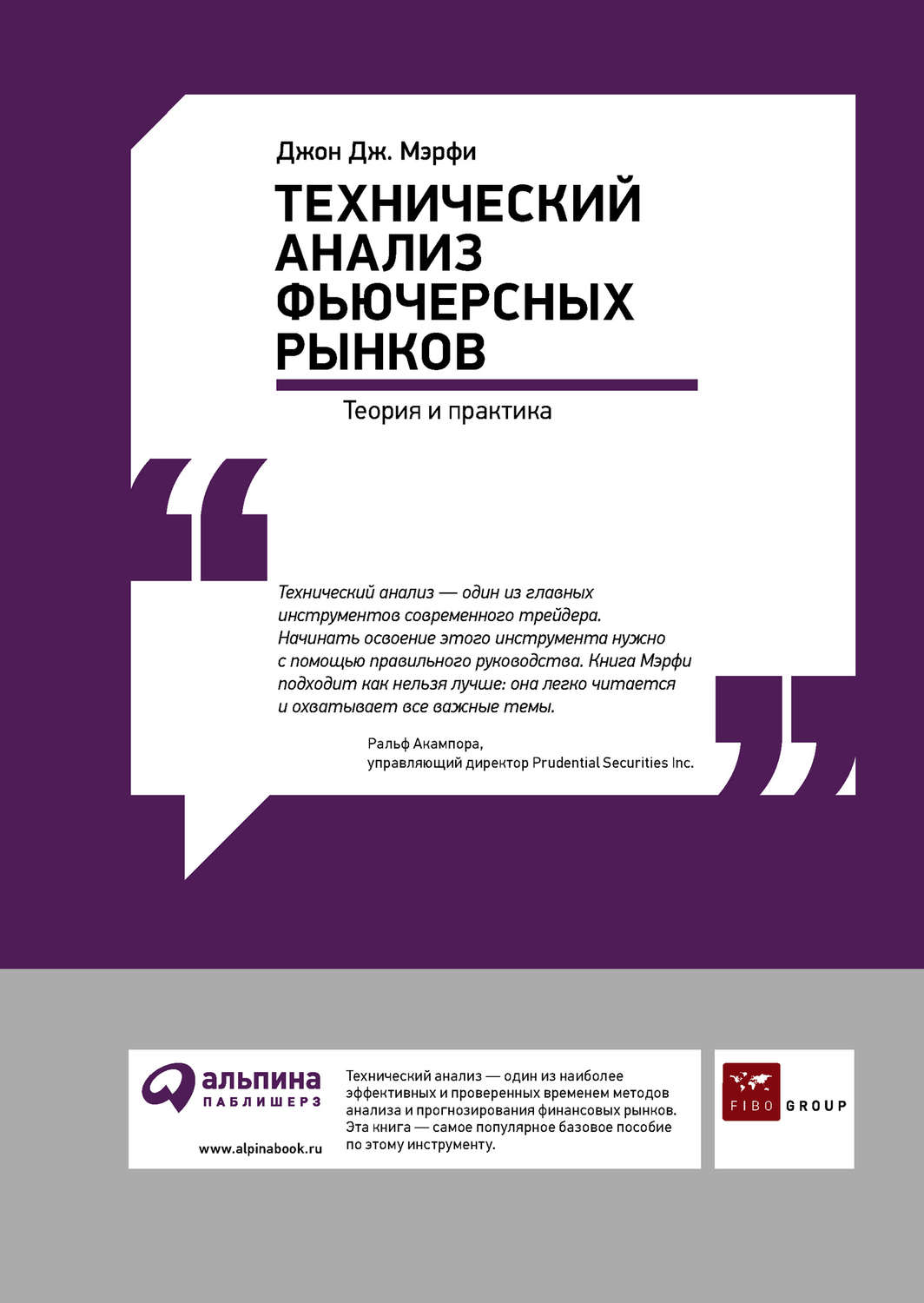 Джон Дж. Мэрфи

ТЕХНИЧЕСКИЙ АНАЛИЗ ФЬЮЧЕРСНЫХ РЫНКОВ

Теория и практика

Технический анализ — один из главных инструментов современного трейдера. Начинать освоение этого инструмента нужно с помощью правильного руководства. Книга Мэрфи подходит как нельзя лучше: она легко читается и охватывает все важные темы.

Ральф Акампора,
управляющий директор Prudential Securities Inc.

альпина
ПАБЛИШЕРЗ

www.alpinabook.ru

Технический анализ — один из наиболее эффективных и проверенных временем методов анализа и прогнозирования финансовых рынков. Эта книга — самое популярное базовое пособие по этому инструменту.

FIBO GROUP